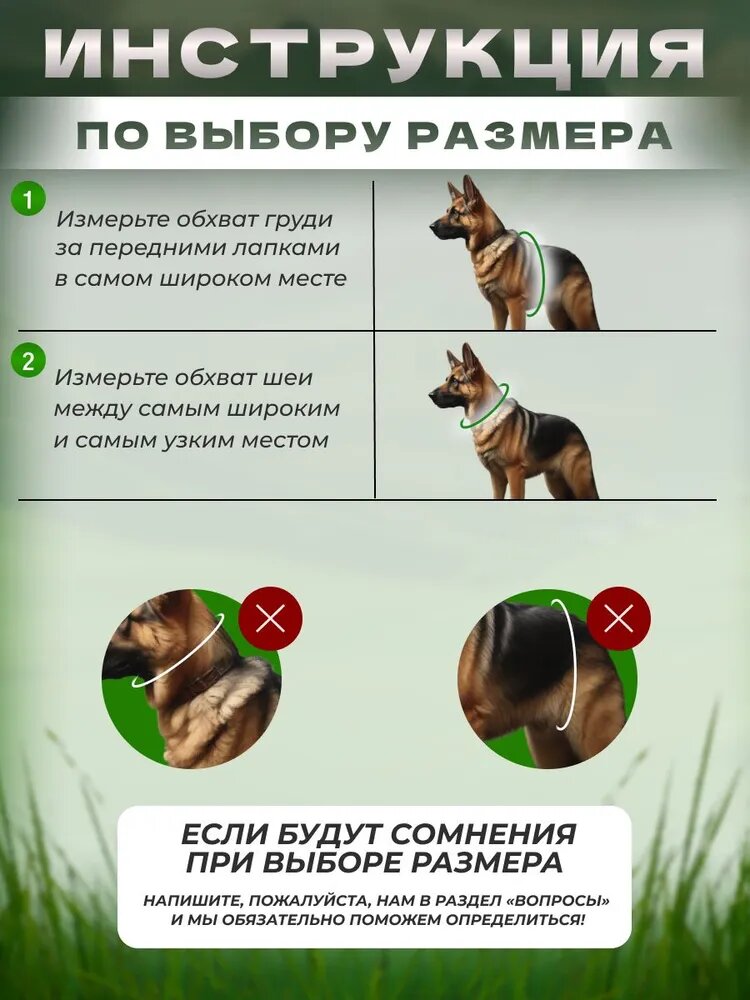 ИНСТРУКЦИЯ
ПО ВЫБОРУ РАЗМЕРА

1 Измерьте обхват груди за передними лапками в самом широком месте

2 Измерьте обхват шеи между самым широким и самым узким местом

ЕСЛИ БУДУТ СОМНЕНИЯ ПРИ ВЫБОРЕ РАЗМЕРА

НАПИШИТЕ, ПОЖАЛУЙСТА, НАМ В РАЗДЕЛ «ВОПРОСЫ» И МЫ ОБЯЗАТЕЛЬНО ПОМОЖЕМ ОПРЕДЕЛИТЬСЯ!